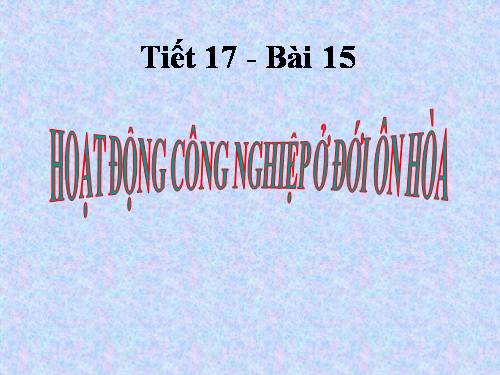 Tiết 17 - Bài 15

HOẠT ĐỘNG CÔNG NGHIỆP Ở ĐỚI ÔN HÒA